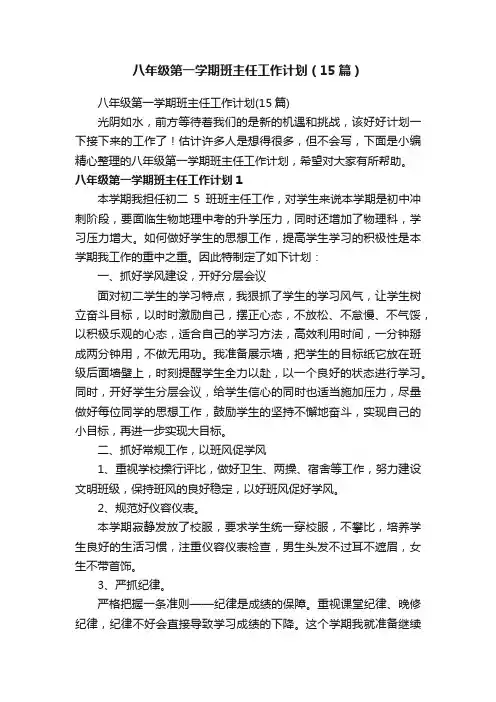 八年级第一学期班主任工作计划（15篇）

八年级第一学期班主任工作计划(15篇)

光阴如水，前方等待着我们的是新的机遇和挑战，该好好计划一下接下来的工作了！估计许多人是想得很多，但不会写，下面是小编精心整理的八年级第一学期班主任工作计划，希望对大家有所帮助。

八年级第一学期班主任工作计划1

本学期我担任初二 5 班班主任工作，对学生来说本学期是初中冲刺阶段，要面临生物地理中考的升学压力，同时还增加了物理科，学习压力增大。如何做好学生的思想工作，提高学生学习的积极性是本学期我工作的重中之重。因此特制定了如下计划：

一、抓好学风建设，开好分层会议

面对初二学生的学习特点，我狠抓了学生的学习风气，让学生树立奋斗目标，以时时激励自己，摆正心态，不放松、不怠慢、不气馁，以积极乐观的心态，适合自己的学习方法，高效利用时间，一分钟掰成两分钟用，不做无用功。我准备展示墙，把学生的目标纸它放在班级后面墙壁上，时刻提醒学生全力以赴，以一个良好的状态进行学习。同时，开好学生分层会议，给学生信心的同时也适当施加压力，尽量做好每位同学的思想工作，鼓励学生的坚持不懈地奋斗，实现自己的小目标，再进一步实现大目标。

二、抓好常规工作，以班风促学风

1、重视学校操行评比，做好卫生、两操、宿舍等工作，努力建设文明班级，保持班风的良好稳定，以好班风促好学风。

2、规范好仪容仪表。

本学期寂静发放了校服，要求学生统一穿校服，不攀比，培养学生良好的生活习惯，注重仪容仪表检查，男生头发不过耳不遮眉，女生不带首饰。

3、严抓纪律。

严格把握一条准则——纪律是成绩的保障。重视课堂纪律、晚修纪律，纪律不好会直接导致学习成绩的下降。这个学期我就准备继续